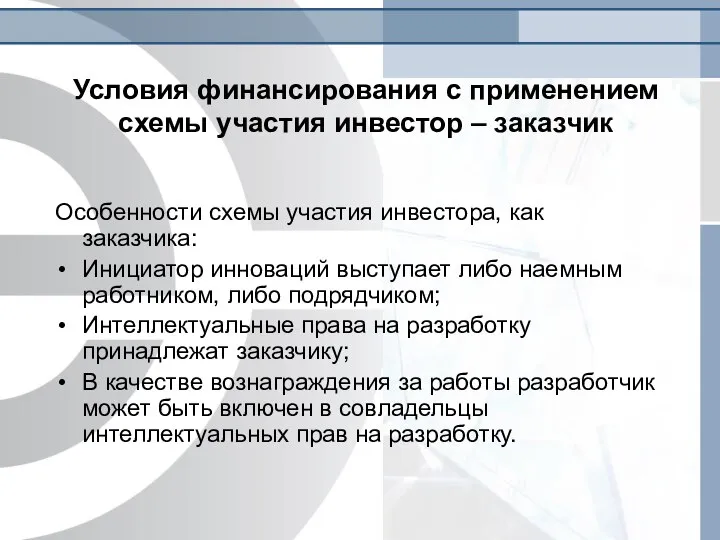 Условия финансирования с применением схемы участия инвестор – заказчик

Особенности схемы участия инвестора, как заказчика:

• Инициатор инноваций выступает либо наемным работником, либо подрядчиком;
• Интеллектуальные права на разработку принадлежат заказчику;
• В качестве вознаграждения за работы разработчик может быть включен в совладельцы интеллектуальных прав на разработку.